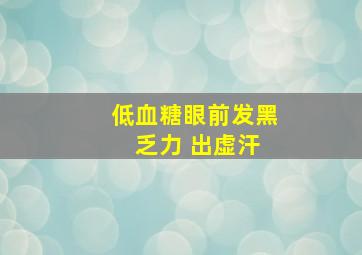 低血糖眼前发黑
乏力 出虚汗